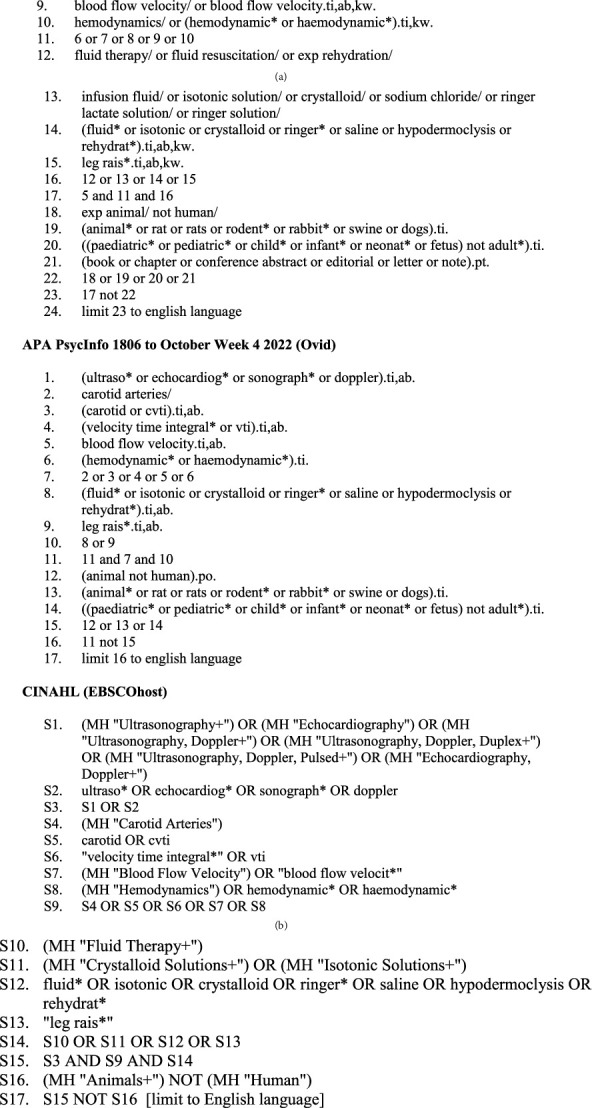 9. blood flow velocity/ or blood flow velocity.ti,ab,kw.
10. hemodynamics/ or (hemodynamic* or haemodynamic*).ti,kw.
11. 6 or 7 or 8 or 9 or 10
12. fluid therapy/ or fluid resuscitation/ or exp rehydration/

(a)

13. infusion fluid/ or isotonic solution/ or crystalloid/ or sodium chloride/ or ringer lactate solution/ or ringer solution/
14. (fluid* or isotonic or crystalloid or ringer* or saline or hypodermoclysis or rehydrat*).ti,ab,kw.
15. leg rais*.ti,ab,kw.
16. 12 or 13 or 14 or 15
17. 5 and 11 and 16
18. exp animal/ not human/
19. (animal* or rat or rats or rodent* or rabbit* or swine or dogs).ti.
20. ((paediatric* or pediatric* or child* or infant* or neonat* or fetus) not adult*).ti.
21. (book or chapter or conference abstract or editorial or letter or note).pt.
22. 18 or 19 or 20 or 21
23. 17 not 22
24. limit 23 to english language

APA PsycInfo 1806 to October Week 4 2022 (Ovid)

1. (ultraso* or echocardiog* or sonograph* or doppler).ti,ab.
2. carotid arteries/
3. (carotid or cvti).ti,ab.
4. (velocity time integral* or vti).ti,ab.
5. blood flow velocity.ti,ab.
6. (hemodynamic* or haemodynamic*).ti.
7. 2 or 3 or 4 or 5 or 6
8. (fluid* or isotonic or crystalloid or ringer* or saline or hypodermoclysis or rehydrat*).ti,ab.
9. leg rais*.ti,ab.
10. 8 or 9
11. 11 and 7 and 10
12. (animal not human).po.
13. (animal* or rat or rats or rodent* or rabbit* or swine or dogs).ti.
14. ((paediatric* or pediatric* or child* or infant* or neonat* or fetus) not adult*).ti.
15. 12 or 13 or 14
16. 11 not 15
17. limit 16 to english language

CINAHL (EBSCOhost)

S1. (MH "Ultrasonography+") OR (MH "Echocardiography") OR (MH "Ultrasonography, Doppler+") OR (MH "Ultrasonography, Doppler, Duplex+") OR (MH "Ultrasonography, Doppler, Pulsed+") OR (MH "Echocardiography, Doppler+")
S2. ultraso* OR echocardiog* OR sonograph* OR doppler
S3. S1 OR S2
S4. (MH "Carotid Arteries")
S5. carotid OR cvti
S6. "velocity time integral*" OR vti
S7. (MH "Blood Flow Velocity") OR "blood flow velocit*"
S8. (MH "Hemodynamics") OR hemodynamic* OR haemodynamic*
S9. S4 OR S5 OR S6 OR S7 OR S8

(b)

S10. (MH "Fluid Therapy+")
S11. (MH "Crystalloid Solutions+") OR (MH "Isotonic Solutions+")
S12. fluid* OR isotonic OR crystalloid OR ringer* OR saline OR hypodermoclysis OR rehydrat*
S13. "leg rais*"
S14. S10 OR S11 OR S12 OR S13
S15. S3 AND S9 AND S14
S16. (MH "Animals+") NOT (MH "Human")
S17. S15 NOT S16 [limit to English language]